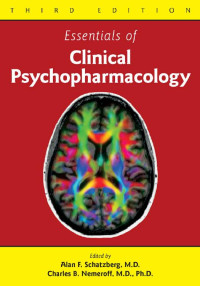 THIRD EDITION

Essentials of
Clinical Psychopharmacology

Edited by
Alan F. Schatzberg, M.D.
Charles B. Nemeroff, M.D., Ph.D.